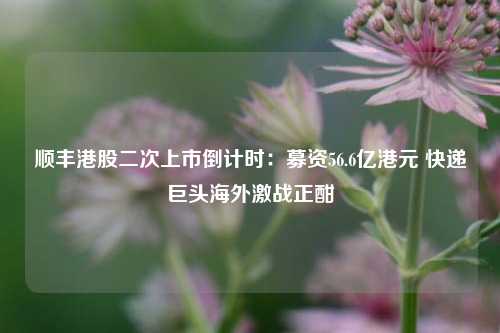 顺丰港股二次上市倒计时：募资56.6亿港元 快递巨头海外激战正酣